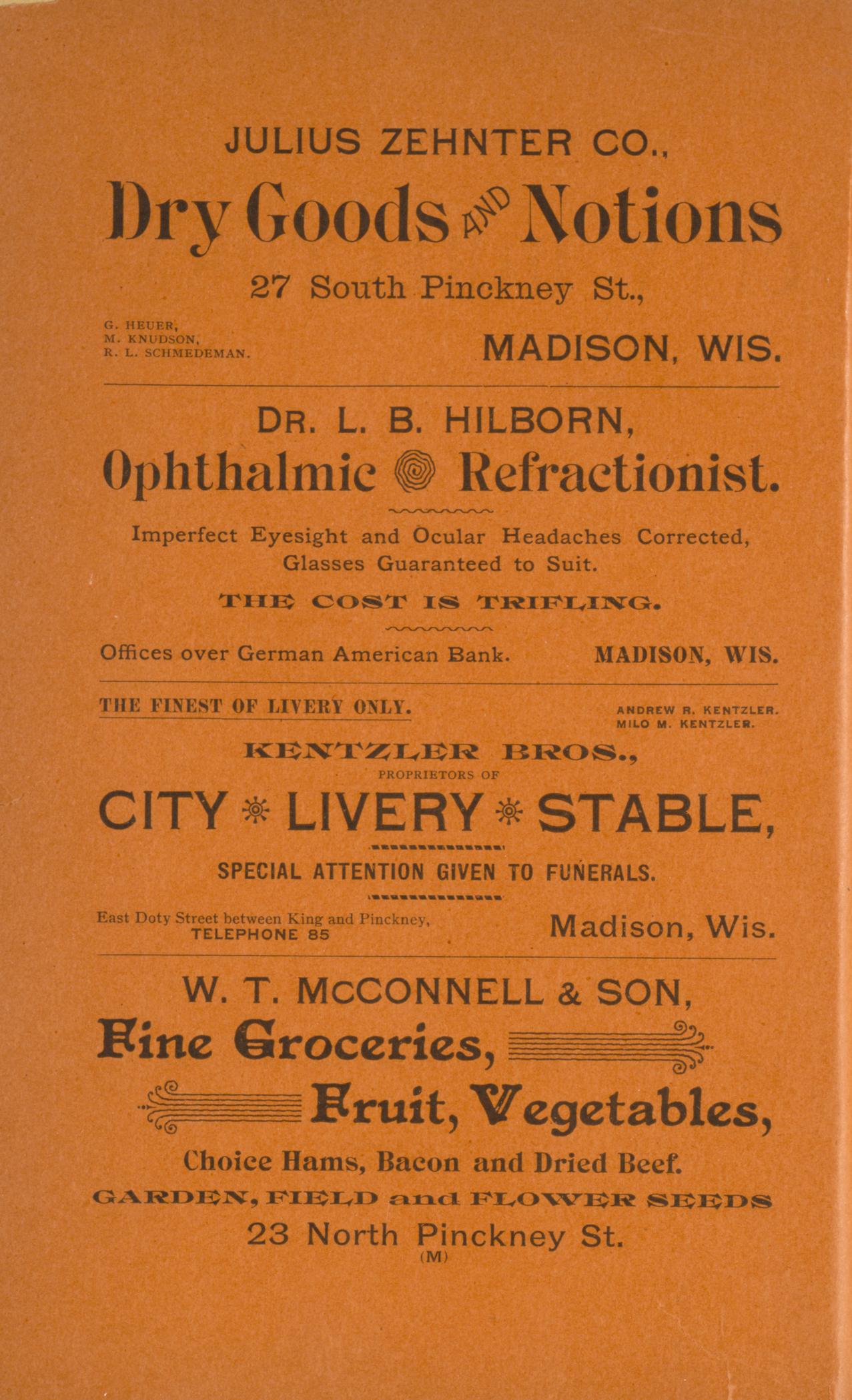 JULIUS ZEHNTER CO.,

Dry Goods AND Notions

27 South Pinckney St.,

G. HEUER,
M. KNUDSON,
R. L. SCHMEDEMAN.

MADISON, WIS.

DR. L. B. HILBORN,

Ophthalmic Refractionist.

Imperfect Eyesight and Ocular Headaches Corrected, Glasses Guaranteed to Suit.

THE COST IS TRIFLING.

Offices over German American Bank. MADISON, WIS.

THE FINEST OF LIVERY ONLY.

ANDREW R. KENTZLER.
MILO M. KENTZLER.

KENTZLER BROS.,

PROPRIETORS OF

CITY LIVERY STABLE,

SPECIAL ATTENTION GIVEN TO FUNERALS.

East Doty Street between King and Pinckney,
TELEPHONE 85

Madison, Wis.

W. T. McCONNELL & SON,

Fine Groceries,

Fruit, Vegetables,

Choice Hams, Bacon and Dried Beef.

GARDEN, FIELD and FLOWER SEEDS

23 North Pinckney St.

(M)